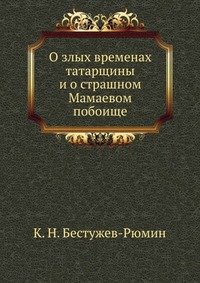 О злых временах татарщины и о страшном Мамаевом побоище

К. Н. Бестужев-Рюмин